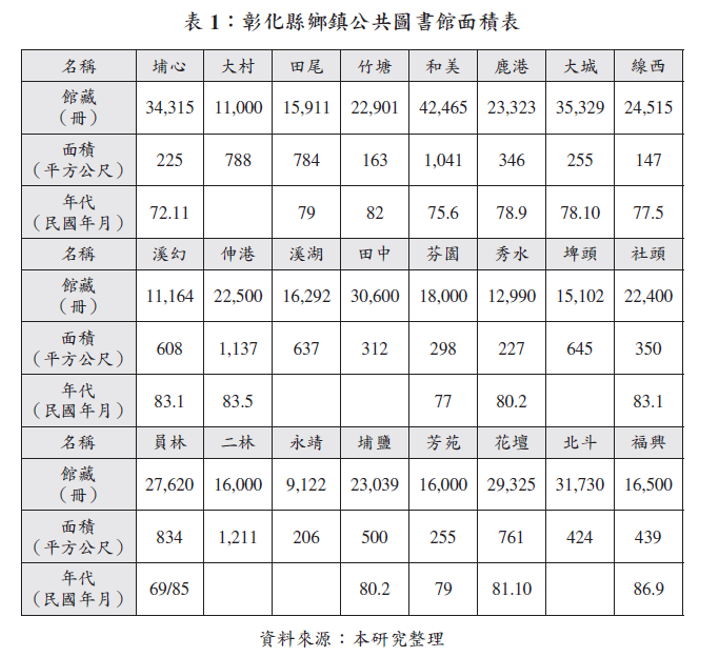 表 1：彰化縣鄉鎮公共圖書館面積表

| 名稱 | 埔心 | 大村 | 田尾 | 竹塘 | 和美 | 鹿港 | 大城 | 線西 |
|---|---|---|---|---|---|---|---|---|
| 館藏（冊） | 34,315 | 11,000 | 15,911 | 22,901 | 42,465 | 23,323 | 35,329 | 24,515 |
| 面積（平方公尺） | 225 | 788 | 784 | 163 | 1,041 | 346 | 255 | 147 |
| 年代（民國年月） | 72.11 | | 79 | 82 | 75.6 | 78.9 | 78.10 | 77.5 |
| 名稱 | 溪幻 | 伸港 | 溪湖 | 田中 | 芬園 | 秀水 | 埤頭 | 社頭 |
| 館藏（冊） | 11,164 | 22,500 | 16,292 | 30,600 | 18,000 | 12,990 | 15,102 | 22,400 |
| 面積（平方公尺） | 608 | 1,137 | 637 | 312 | 298 | 227 | 645 | 350 |
| 年代（民國年月） | 83.1 | 83.5 | | | 77 | 80.2 | | 83.1 |
| 名稱 | 員林 | 二林 | 永靖 | 埔鹽 | 芳苑 | 花壇 | 北斗 | 福興 |
| 館藏（冊） | 27,620 | 16,000 | 9,122 | 23,039 | 16,000 | 29,325 | 31,730 | 16,500 |
| 面積（平方公尺） | 834 | 1,211 | 206 | 500 | 255 | 761 | 424 | 439 |
| 年代（民國年月） | 69/85 | | | 80.2 | 79 | 81.10 | | 86.9 |

資料來源：本研究整理